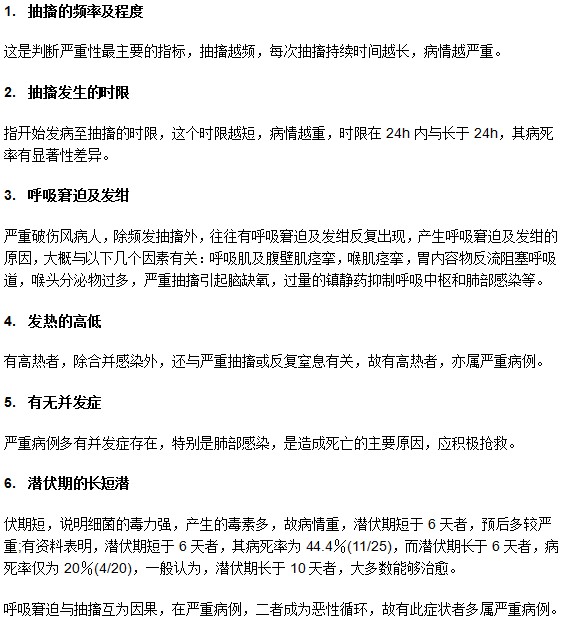 1. 抽搐的频率及程度

这是判断严重性最主要的指标，抽搐越频，每次抽搐持续时间越长，病情越严重。

2. 抽搐发生的时限

指开始发病至抽搐的时限，这个时限越短，病情越重，时限在 24h 内与长于 24h，其病死率有显著性差异。

3. 呼吸窘迫及发绀

严重破伤风病人，除频发抽搐外，往往有呼吸窘迫及发绀反复出现，产生呼吸窘迫及发绀的原因，大概与以下几个因素有关：呼吸肌及腹壁肌痉挛，喉肌痉挛，胃内容物反流阻塞呼吸道，喉头分泌物过多，严重抽搐引起脑缺氧，过量的镇静药抑制呼吸中枢和肺部感染等。

4. 发热的高低

有高热者，除合并感染外，还与严重抽搐或反复窒息有关，故有高热者，亦属严重病例。

5. 有无并发症

严重病例多有并发症存在，特别是肺部感染，是造成死亡的主要原因，应积极抢救。

6. 潜伏期的长短潜

伏期短，说明细菌的毒力强，产生的毒素多，故病情重，潜伏期短于 6 天者，预后多较严重;有资料表明，潜伏期短于 6 天者，其病死率为 44.4%(11/25)，而潜伏期长于 6 天者，病死率仅为 20%(4/20)，一般认为，潜伏期长于 10 天者，大多数能够治愈。

呼吸窘迫与抽搐互为因果，在严重病例，二者成为恶性循环，故有此症状者多属严重病例。